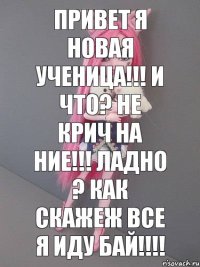 ПРИВЕТ Я НОВАЯ УЧЕНИЦА!!! И ЧТО? НЕ КРИЧ НА НИЕ!!! ЛАДНО ? КАК СКАЖЕЖ ВСЕ Я ИДУ БАЙ!!!!

risovach.ru